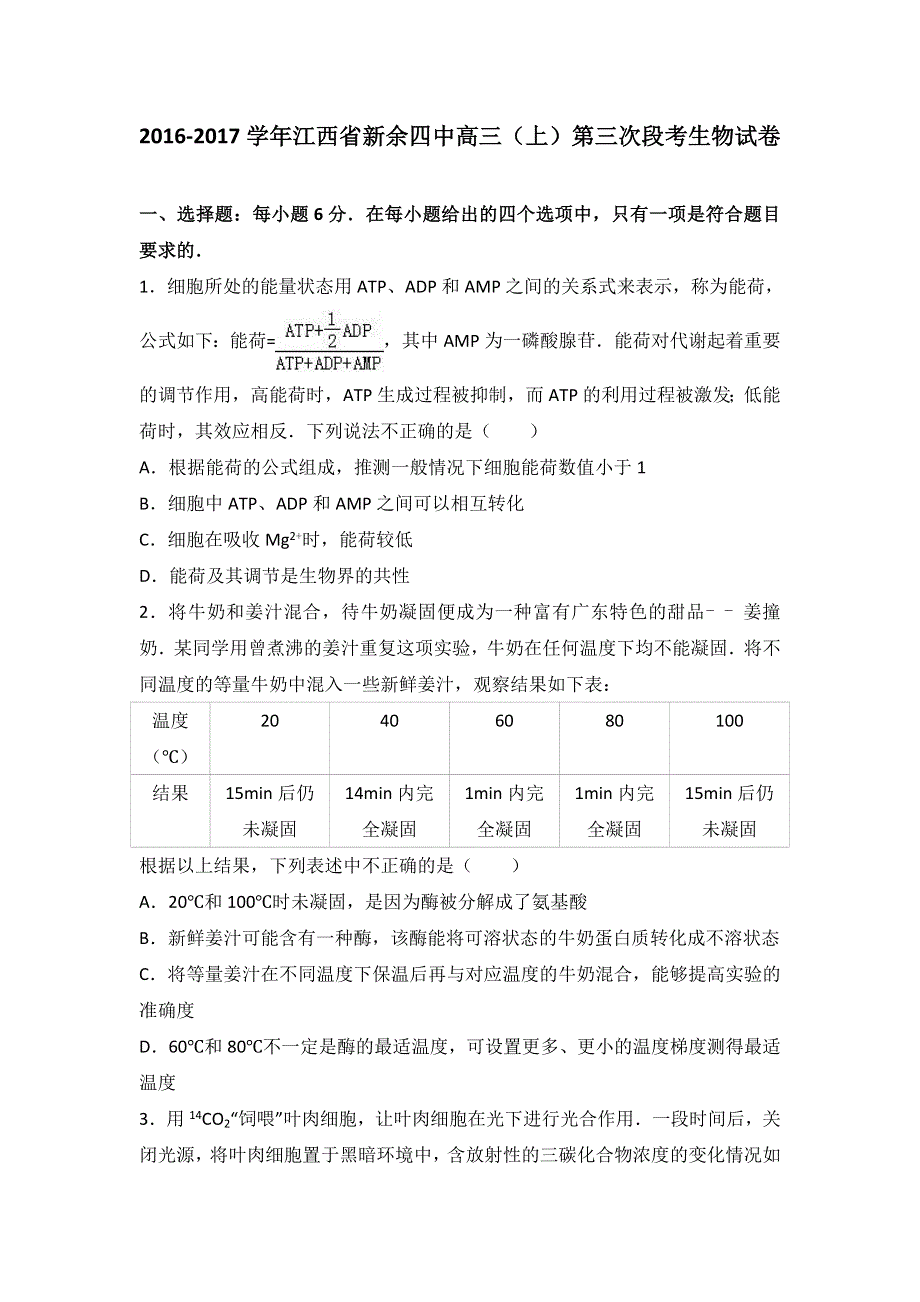 2016-2017 学年江西省新余四中高三（上）第三次段考生物试卷

一、选择题：每小题 6 分．在每小题给出的四个选项中，只有一项是符合题目要求的．

1．细胞所处的能量状态用 ATP、ADP 和 AMP 之间的关系式来表示，称为能荷，公式如下：能荷=$\frac{ATP+\frac{1}{2}ADP}{ATP+ADP+AMP}$，其中 AMP 为一磷酸腺苷．能荷对代谢起着重要的调节作用，高能荷时，ATP 生成过程被抑制，而 ATP 的利用过程被激发；低能荷时，其效应相反．下列说法不正确的是（　　）

A．根据能荷的公式组成，推测一般情况下细胞能荷数值小于 1

B．细胞中 ATP、ADP 和 AMP 之间可以相互转化

C．细胞在吸收 $Mg^{2+}$时，能荷较低

D．能荷及其调节是生物界的共性

2．将牛奶和姜汁混合，待牛奶凝固便成为一种富有广东特色的甜品－－姜撞奶．某同学用曾煮沸的姜汁重复这项实验，牛奶在任何温度下均不能凝固．将不同温度的等量牛奶中混入一些新鲜姜汁，观察结果如下表：

| 温度（℃） | 20 | 40 | 60 | 80 | 100 |
|---|---|---|---|---|---|
| 结果 | 15min 后仍未凝固 | 14min 内完全凝固 | 1min 内完全凝固 | 1min 内完全凝固 | 15min 后仍未凝固 |

根据以上结果，下列表述中不正确的是（　　）

A．20℃和 100℃时未凝固，是因为酶被分解成了氨基酸

B．新鲜姜汁可能含有一种酶，该酶能将可溶状态的牛奶蛋白质转化成不溶状态

C．将等量姜汁在不同温度下保温后再与对应温度的牛奶混合，能够提高实验的准确度

D．60℃和 80℃不一定是酶的最适温度，可设置更多、更小的温度梯度测得最适温度

3．用 $^{14}CO_2$“饲喂”叶肉细胞，让叶肉细胞在光下进行光合作用．一段时间后，关闭光源，将叶肉细胞置于黑暗环境中，含放射性的三碳化合物浓度的变化情况如